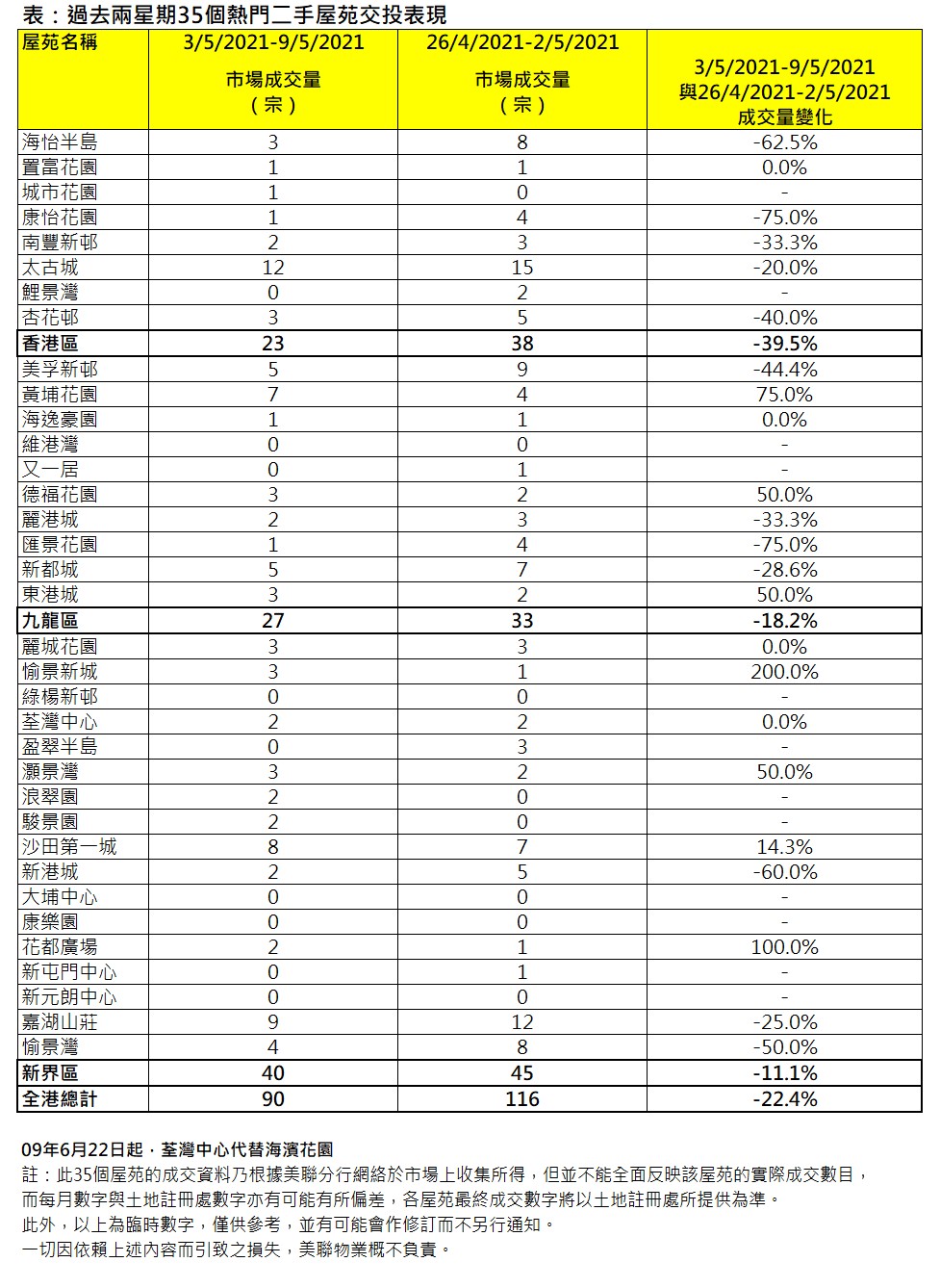 表：過去兩星期35個熱門二手屋苑交投表現

| 屋苑名稱 | 3/5/2021-9/5/2021 市場成交量（宗） | 26/4/2021-2/5/2021 市場成交量（宗） | 3/5/2021-9/5/2021 與26/4/2021-2/5/2021 成交量變化 |
|---|---|---|---|
| 海怡半島 | 3 | 8 | -62.5% |
| 置富花園 | 1 | 1 | 0.0% |
| 城市花園 | 1 | 0 | - |
| 康怡花園 | 1 | 4 | -75.0% |
| 南豐新邨 | 2 | 3 | -33.3% |
| 太古城 | 12 | 15 | -20.0% |
| 鯉景灣 | 0 | 2 | - |
| 杏花邨 | 3 | 5 | -40.0% |
| 香港區 | 23 | 38 | -39.5% |
| 美孚新邨 | 5 | 9 | -44.4% |
| 黃埔花園 | 7 | 4 | 75.0% |
| 海逸豪園 | 1 | 1 | 0.0% |
| 維港灣 | 0 | 0 | - |
| 又一居 | 0 | 1 | - |
| 德福花園 | 3 | 2 | 50.0% |
| 麗港城 | 2 | 3 | -33.3% |
| 匯景花園 | 1 | 4 | -75.0% |
| 新都城 | 5 | 7 | -28.6% |
| 東港城 | 3 | 2 | 50.0% |
| 九龍區 | 27 | 33 | -18.2% |
| 麗城花園 | 3 | 3 | 0.0% |
| 愉景新城 | 3 | 1 | 200.0% |
| 綠楊新邨 | 0 | 0 | - |
| 荃灣中心 | 2 | 2 | 0.0% |
| 盈翠半島 | 0 | 3 | - |
| 灝景灣 | 3 | 2 | 50.0% |
| 浪翠園 | 2 | 0 | - |
| 駿景園 | 2 | 0 | - |
| 沙田第一城 | 8 | 7 | 14.3% |
| 新港城 | 2 | 5 | -60.0% |
| 大埔中心 | 0 | 0 | - |
| 康樂園 | 0 | 0 | - |
| 花都廣場 | 2 | 1 | 100.0% |
| 新屯門中心 | 0 | 1 | - |
| 新元朗中心 | 0 | 0 | - |
| 嘉湖山莊 | 9 | 12 | -25.0% |
| 愉景灣 | 4 | 8 | -50.0% |
| 新界區 | 40 | 45 | -11.1% |
| 全港總計 | 90 | 116 | -22.4% |

09年6月22日起，荃灣中心代替海濱花園
註：此35個屋苑的成交資料乃根據美聯分行網絡於市場上收集所得，但並不能全面反映該屋苑的實際成交數目，而每月數字與土地註冊處數字亦有可能有所偏差，各屋苑最終成交數字將以土地註冊處所提供為準。
此外，以上為臨時數字，僅供參考，並有可能會作修訂而不另行通知。
一切因依賴上述內容而引致之損失，美聯物業概不負責。